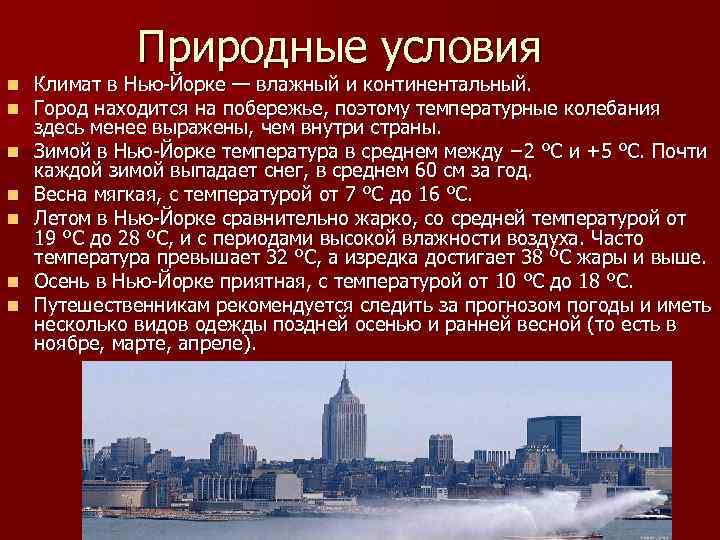 Природные условия

Климат в Нью-Йорке — влажный и континентальный.

Город находится на побережье, поэтому температурные колебания здесь менее выражены, чем внутри страны.

Зимой в Нью-Йорке температура в среднем между −2 °C и +5 °C. Почти каждой зимой выпадает снег, в среднем 60 см за год.

Весна мягкая, с температурой от 7 °C до 16 °C.

Летом в Нью-Йорке сравнительно жарко, со средней температурой от 19 °C до 28 °C, и с периодами высокой влажности воздуха. Часто температура превышает 32 °C, а изредка достигает 38 °C жары и выше.

Осень в Нью-Йорке приятная, с температурой от 10 °C до 18 °C.

Путешественникам рекомендуется следить за прогнозом погоды и иметь несколько видов одежды поздней осенью и ранней весной (то есть в ноябре, марте, апреле).